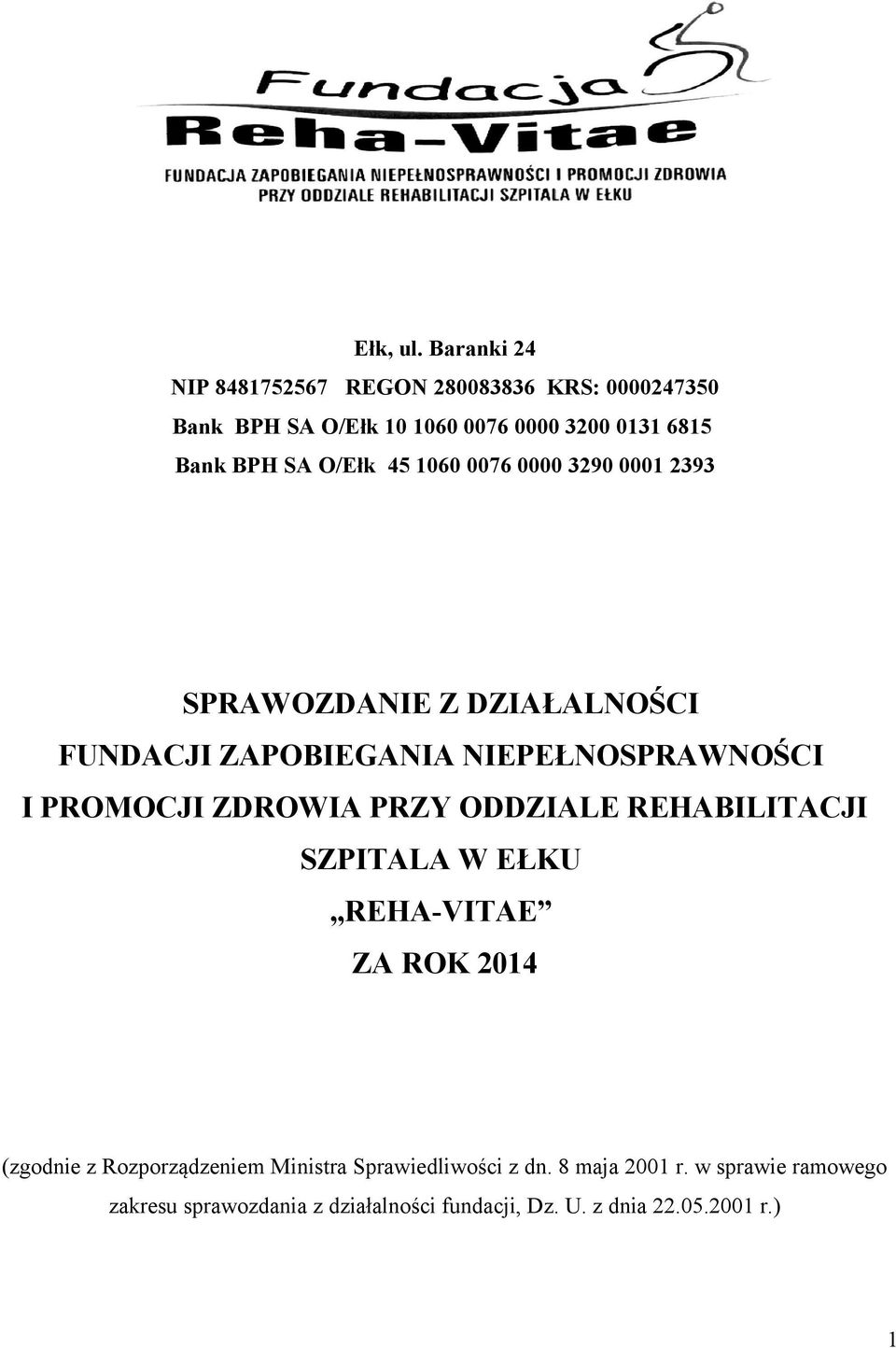 Fundacja
Reha-Vitae
FUNDACJA ZAPOBIEGANIA NIEPEŁNOSPRAWNOŚCI I PROMOCJI ZDROWIA
PRZY ODDZIALE REHABILITACJI SZPITALA W EŁKU

Ełk, ul. Baranki 24
NIP 8481752567 REGON 280083836 KRS: 0000247350
Bank BPH SA O/Ełk 10 1060 0076 0000 3200 0131 6815
Bank BPH SA O/Ełk 45 1060 0076 0000 3290 0001 2393

SPRAWOZDANIE Z DZIAŁALNOŚCI
FUNDACJI ZAPOBIEGANIA NIEPEŁNOSPRAWNOŚCI
I PROMOCJI ZDROWIA PRZY ODDZIALE REHABILITACJI
SZPITALA W EŁKU
„REHA-VITAE”
ZA ROK 2014

(zgodnie z Rozporządzeniem Ministra Sprawiedliwości z dn. 8 maja 2001 r. w sprawie ramowego zakresu sprawozdania z działalności fundacji, Dz. U. z dnia 22.05.2001 r.)

1